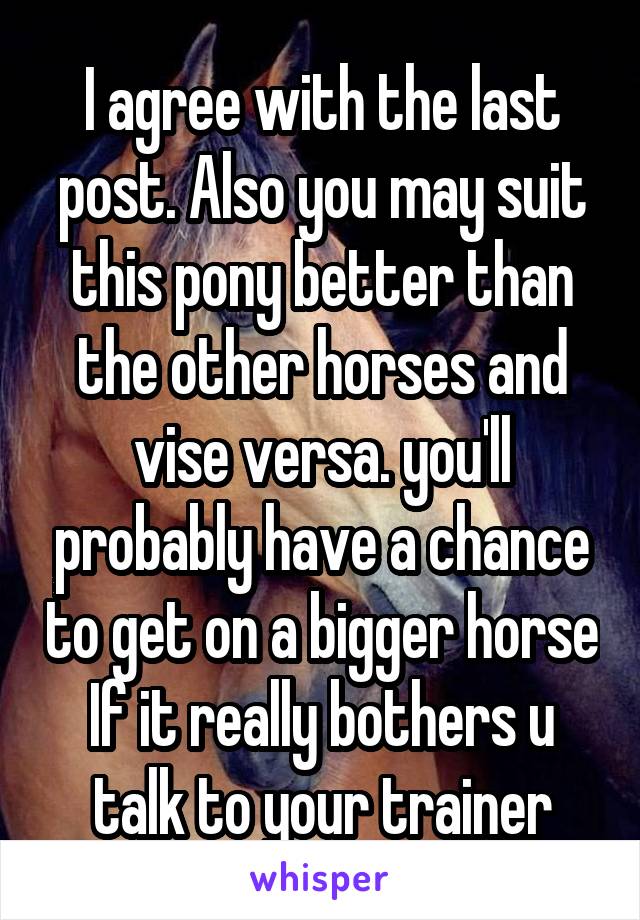 I agree with the last post. Also you may suit this pony better than the other horses and vise versa. you'll probably have a chance to get on a bigger horse If it really bothers u talk to your trainer

whisper